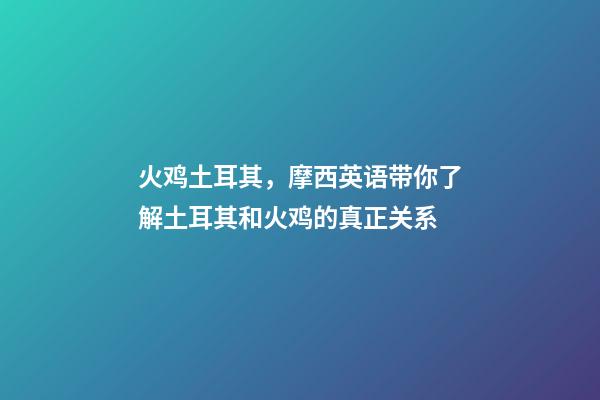 火鸡土耳其，摩西英语带你了解土耳其和火鸡的真正关系